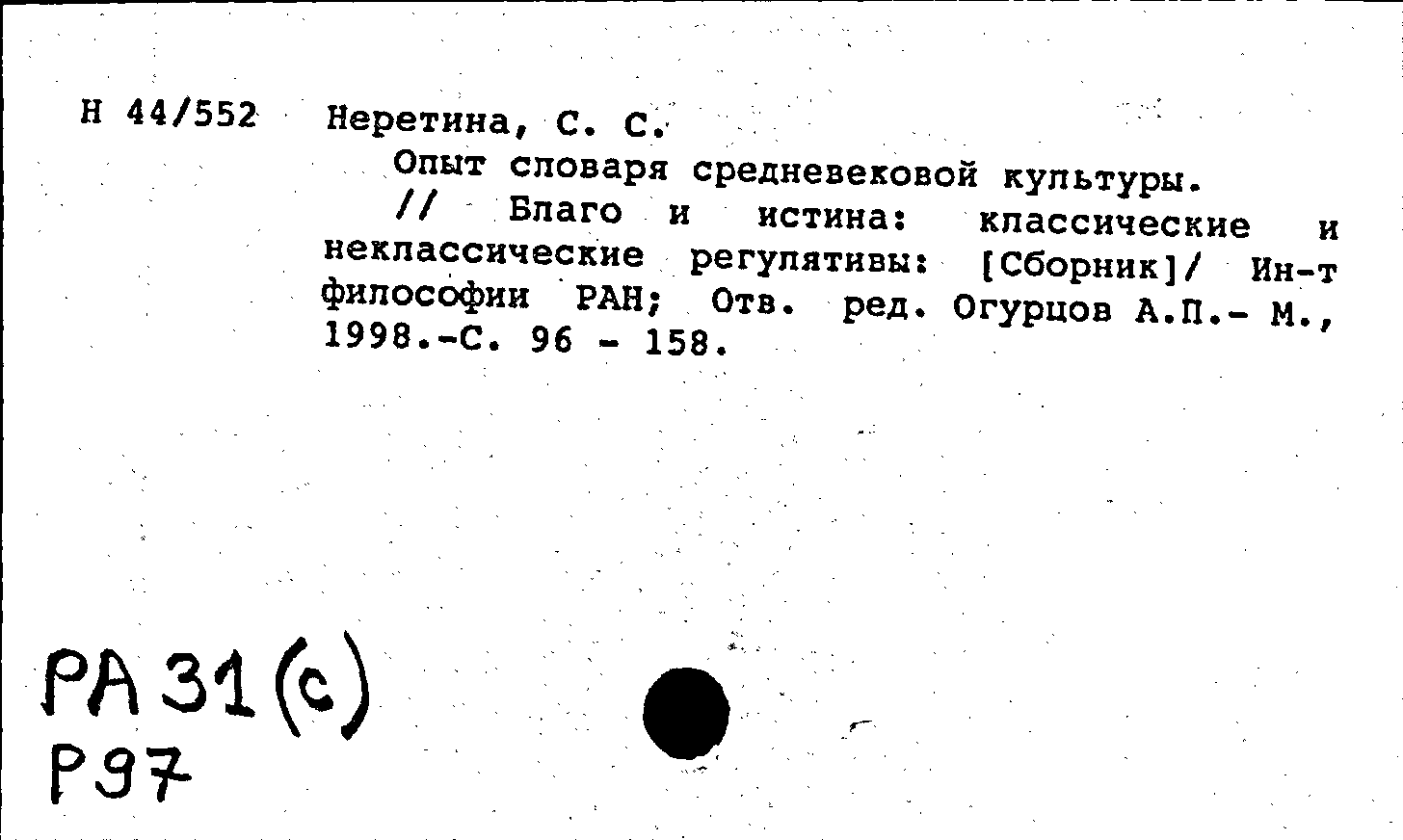 Н 44/552 Неретина, С. С.

Опыт словаря средневековой культуры.

// Благо и истина: классические и неклассические регулятивы: [Сборник]/ Ин-т философии РАН; Отв. ред. Огурцов А.П.- М., 1998.-С. 96 - 158.

РА 31(с)
Р97